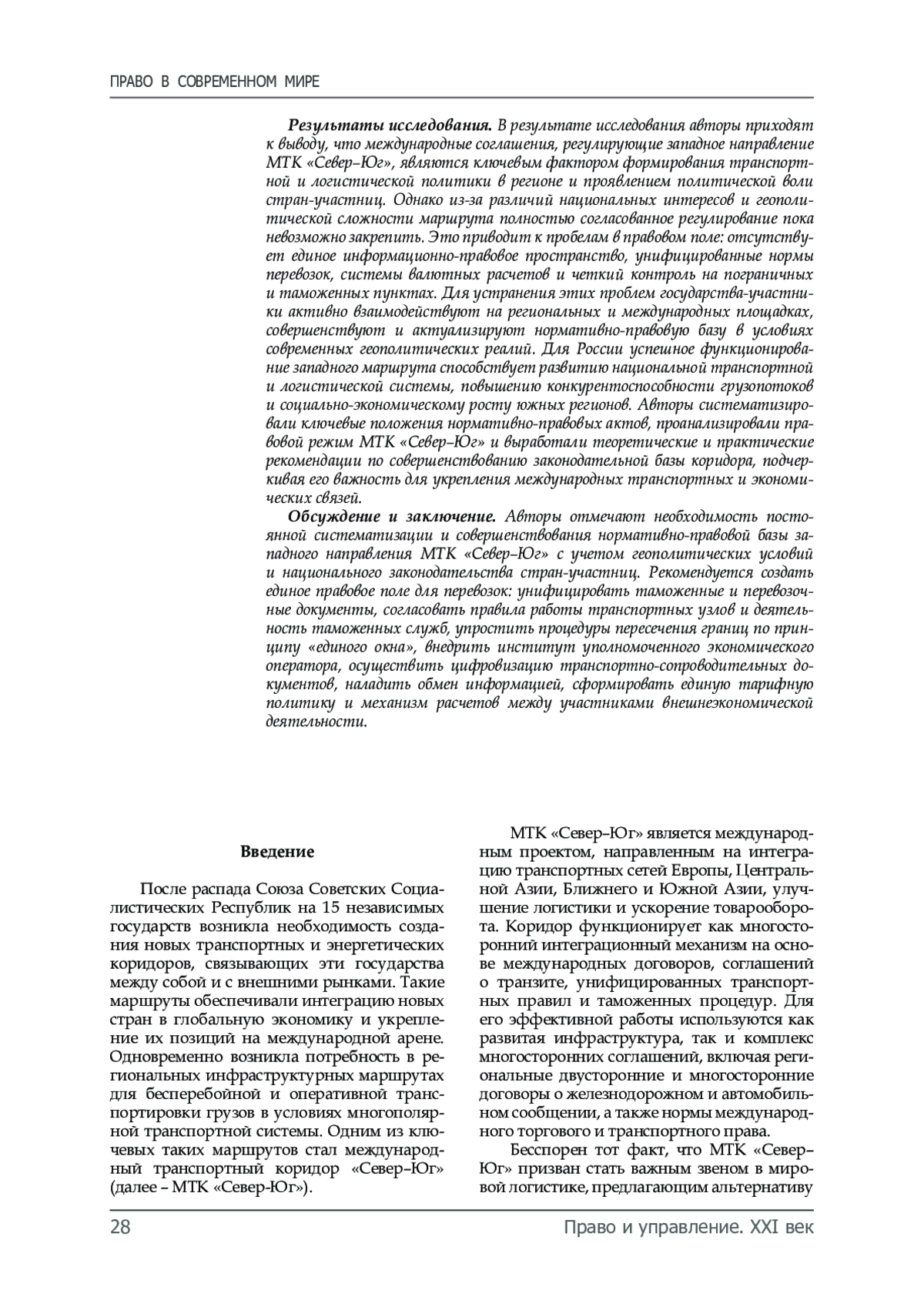 ПРАВО В СОВРЕМЕННОМ МИРЕ

**Результаты исследования.** В результате исследования авторы приходят к выводу, что международные соглашения, регулирующие западное направление МТК «Север–Юг», являются ключевым фактором формирования транспортной и логистической политики в регионе и проявлением политической воли стран-участниц. Однако из-за различий национальных интересов и геополитической сложности маршрута полностью согласованное регулирование пока невозможно закрепить. Это приводит к пробелам в правовом поле: отсутствует единое информационно-правовое пространство, унифицированные нормы перевозок, системы валютных расчетов и четкий контроль на пограничных и таможенных пунктах. Для устранения этих проблем государства-участники активно взаимодействуют на региональных и международных площадках, совершенствуют и актуализируют нормативно-правовую базу в условиях современных геополитических реалий. Для России успешное функционирование западного маршрута способствует развитию национальной транспортной и логистической системы, повышению конкурентоспособности грузопотоков и социально-экономическому росту южных регионов. Авторы систематизировали ключевые положения нормативно-правовых актов, проанализировали правовой режим МТК «Север–Юг» и выработали теоретические и практические рекомендации по совершенствованию законодательной базы коридора, подчеркивая его важность для укрепления международных транспортных и экономических связей.

**Обсуждение и заключение.** Авторы отмечают необходимость постоянной систематизации и совершенствования нормативно-правовой базы западного направления МТК «Север–Юг» с учетом геополитических условий и национального законодательства стран-участниц. Рекомендуется создать единое правовое поле для перевозок: унифицировать таможенные и перевозочные документы, согласовать правила работы транспортных узлов и деятельность таможенных служб, упростить процедуры пересечения границ по принципу «единого окна», внедрить институт уполномоченного экономического оператора, осуществить цифровизацию транспортно-сопроводительных документов, наладить обмен информацией, сформировать единую тарифную политику и механизм расчетов между участниками внешнеэкономической деятельности.

**Введение**

После распада Союза Советских Социалистических Республик на 15 независимых государств возникла необходимость создания новых транспортных и энергетических коридоров, связывающих эти государства между собой и с внешними рынками. Такие маршруты обеспечивали интеграцию новых стран в глобальную экономику и укрепление их позиций на международной арене. Одновременно возникла потребность в региональных инфраструктурных маршрутах для бесперебойной и оперативной транспортировки грузов в условиях многополярной транспортной системы. Одним из ключевых таких маршрутов стал международный транспортный коридор «Север–Юг» (далее – МТК «Север-Юг»).

МТК «Север–Юг» является международным проектом, направленным на интеграцию транспортных сетей Европы, Центральной Азии, Ближнего и Южной Азии, улучшение логистики и ускорение товарооборота. Коридор функционирует как многосторонний интеграционный механизм на основе международных договоров, соглашений о транзите, унифицированных транспортных правил и таможенных процедур. Для его эффективной работы используются как развитая инфраструктура, так и комплекс многосторонних соглашений, включая региональные двусторонние и многосторонние договоры о железнодорожном и автомобильном сообщении, а также нормы международного торгового и транспортного права.

Бесспорен тот факт, что МТК «Север–Юг» призван стать важным звеном в мировой логистике, предлагающим альтернативу

28 Право и управление. XXI век